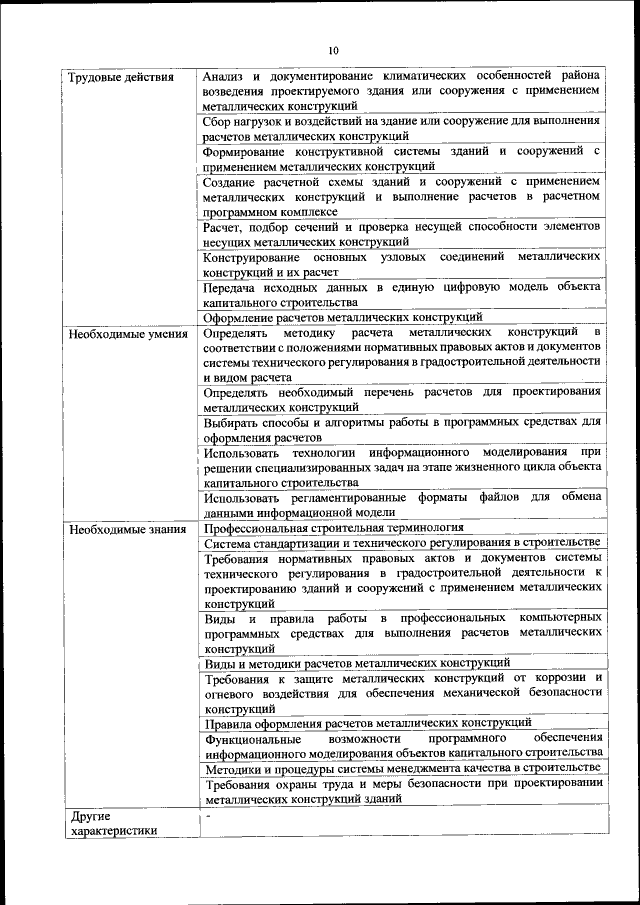 10

| | |
|---|---|
| Трудовые действия | Анализ и документирование климатических особенностей района возведения проектируемого здания или сооружения с применением металлических конструкций |
| | Сбор нагрузок и воздействий на здание или сооружение для выполнения расчетов металлических конструкций |
| | Формирование конструктивной системы зданий и сооружений с применением металлических конструкций |
| | Создание расчетной схемы зданий и сооружений с применением металлических конструкций и выполнение расчетов в расчетном программном комплексе |
| | Расчет, подбор сечений и проверка несущей способности элементов несущих металлических конструкций |
| | Конструирование основных узловых соединений металлических конструкций и их расчет |
| | Передача исходных данных в единую цифровую модель объекта капитального строительства |
| | Оформление расчетов металлических конструкций |
| Необходимые умения | Определять методику расчета металлических конструкций в соответствии с положениями нормативных правовых актов и документов системы технического регулирования в градостроительной деятельности и видом расчета |
| | Определять необходимый перечень расчетов для проектирования металлических конструкций |
| | Выбирать способы и алгоритмы работы в программных средствах для оформления расчетов |
| | Использовать технологии информационного моделирования при решении специализированных задач на этапе жизненного цикла объекта капитального строительства |
| | Использовать регламентированные форматы файлов для обмена данными информационной модели |
| Необходимые знания | Профессиональная строительная терминология |
| | Система стандартизации и технического регулирования в строительстве |
| | Требования нормативных правовых актов и документов системы технического регулирования в градостроительной деятельности к проектированию зданий и сооружений с применением металлических конструкций |
| | Виды и правила работы в профессиональных компьютерных программных средствах для выполнения расчетов металлических конструкций |
| | Виды и методики расчетов металлических конструкций |
| | Требования к защите металлических конструкций от коррозии и огневого воздействия для обеспечения механической безопасности конструкций |
| | Правила оформления расчетов металлических конструкций |
| | Функциональные возможности программного обеспечения информационного моделирования объектов капитального строительства |
| | Методики и процедуры системы менеджмента качества в строительстве |
| | Требования охраны труда и меры безопасности при проектировании металлических конструкций зданий |
| Другие характеристики | - |